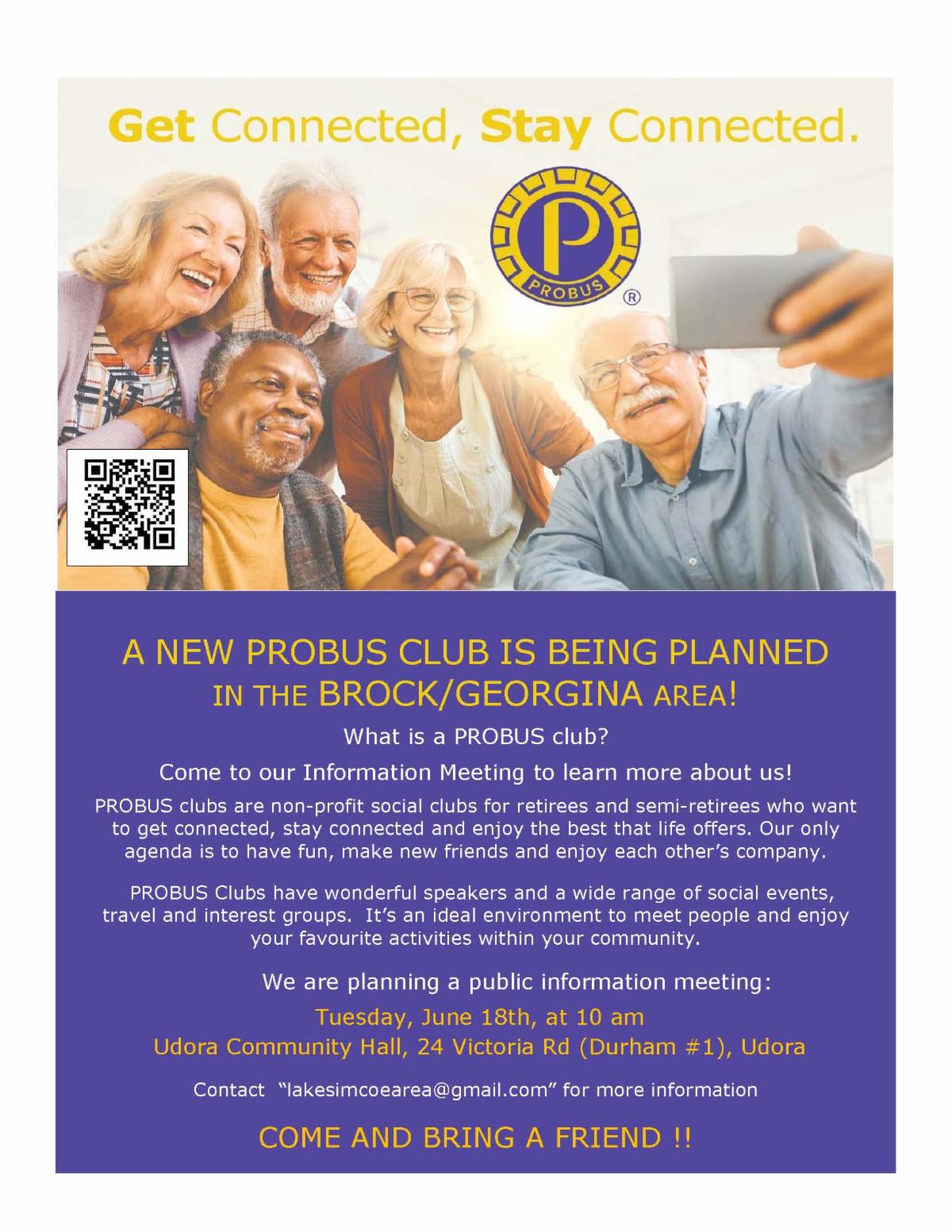 Get Connected, Stay Connected.

P
PROBUS
®

A NEW PROBUS CLUB IS BEING PLANNED
IN THE BROCK/GEORGINA AREA!

What is a PROBUS club?

Come to our Information Meeting to learn more about us!

PROBUS clubs are non-profit social clubs for retirees and semi-retirees who want to get connected, stay connected and enjoy the best that life offers. Our only agenda is to have fun, make new friends and enjoy each other's company.

PROBUS Clubs have wonderful speakers and a wide range of social events, travel and interest groups. It's an ideal environment to meet people and enjoy your favourite activities within your community.

We are planning a public information meeting:

Tuesday, June 18th, at 10 am
Udora Community Hall, 24 Victoria Rd (Durham #1), Udora

Contact "lakesimcoearea@gmail.com" for more information

COME AND BRING A FRIEND !!